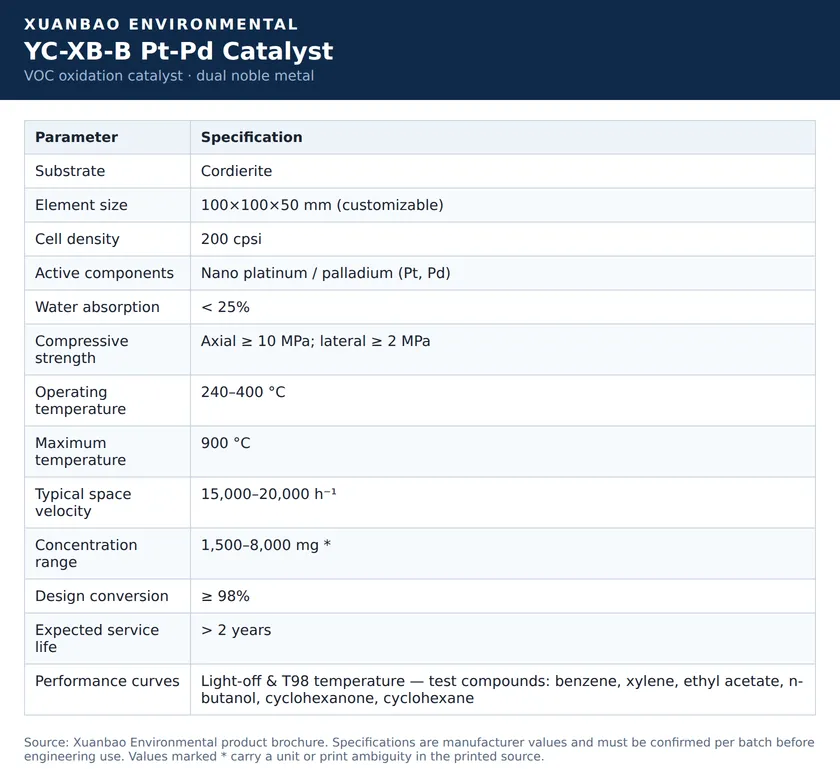 XUANBAO ENVIRONMENTAL
YC-XB-B Pt-Pd Catalyst
VOC oxidation catalyst · dual noble metal

| Parameter | Specification |
|---|---|
| Substrate | Cordierite |
| Element size | 100×100×50 mm (customizable) |
| Cell density | 200 cpsi |
| Active components | Nano platinum / palladium (Pt, Pd) |
| Water absorption | < 25% |
| Compressive strength | Axial ≥ 10 MPa; lateral ≥ 2 MPa |
| Operating temperature | 240–400 °C |
| Maximum temperature | 900 °C |
| Typical space velocity | 15,000–20,000 $h^{-1}$ |
| Concentration range | 1,500–8,000 mg * |
| Design conversion | ≥ 98% |
| Expected service life | > 2 years |
| Performance curves | Light-off & T98 temperature — test compounds: benzene, xylene, ethyl acetate, n-butanol, cyclohexanone, cyclohexane |

Source: Xuanbao Environmental product brochure. Specifications are manufacturer values and must be confirmed per batch before engineering use. Values marked * carry a unit or print ambiguity in the printed source.